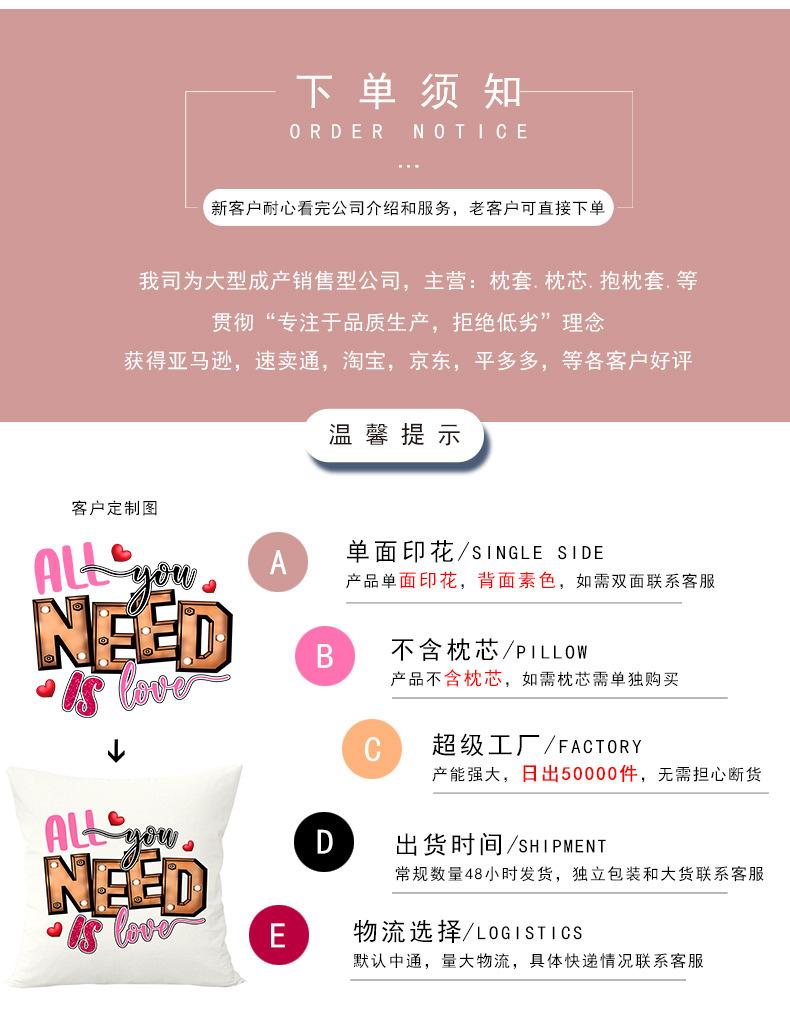 下单须知
ORDER NOTICE
...
新客户耐心看完公司介绍和服务，老客户可直接下单

我司为大型成产销售型公司，主营：枕套.枕芯.抱枕套.等
贯彻“专注于品质生产，拒绝低劣”理念
获得亚马逊，速卖通，淘宝，京东，平多多，等各客户好评

温馨提示

客户定制图

ALL you NEED is love

↓

ALL you NEED is love

A
单面印花/SINGLE SIDE
产品单面印花，背面素色，如需双面联系客服

B
不含枕芯/PILLOW
产品不含枕芯，如需枕芯需单独购买

C
超级工厂/FACTORY
产能强大，日出50000件，无需担心断货

D
出货时间/SHIPMENT
常规数量48小时发货，独立包装和大货联系客服

E
物流选择/LOGISTICS
默认中通，量大物流，具体快递情况联系客服